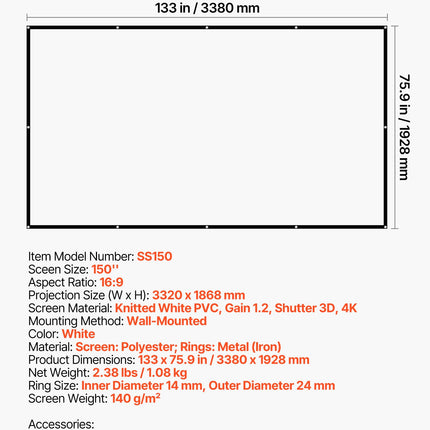 133 in / 3380 mm

75.9 in / 1928 mm

Item Model Number: SS150
Sceen Size: 150''
Aspect Ratio: 16:9
Projection Size (W x H): 3320 x 1868 mm
Screen Material: Knitted White PVC, Gain 1.2, Shutter 3D, 4K
Mounting Method: Wall-Mounted
Color: White
Material: Screen: Polyester; Rings: Metal (Iron)
Product Dimensions: 133 x 75.9 in / 3380 x 1928 mm
Net Weight: 2.38 lbs / 1.08 kg
Ring Size: Inner Diameter 14 mm, Outer Diameter 24 mm
Screen Weight: 140 g/m²

Accessories: